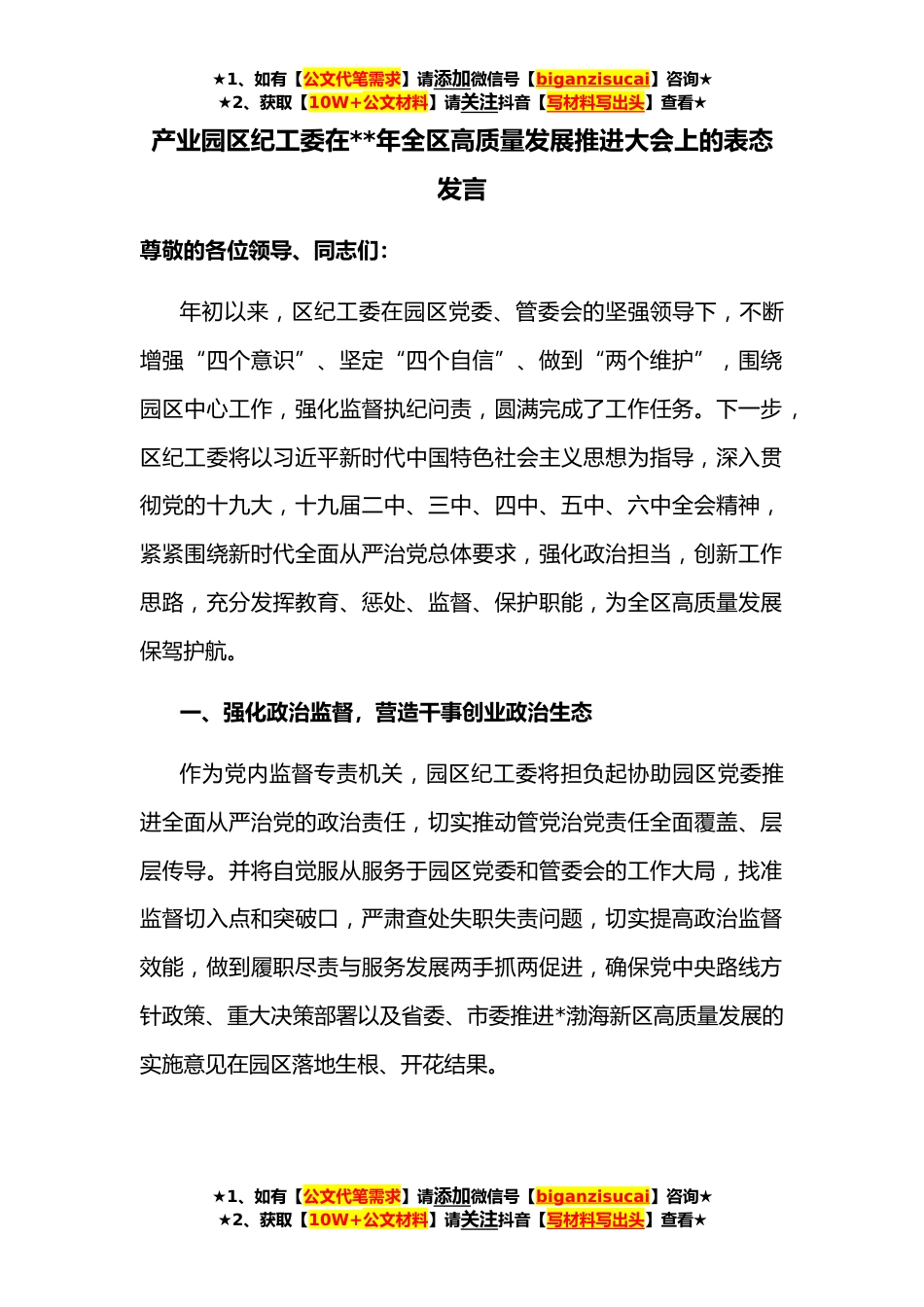 ★1、如有【公文代笔需求】请添加微信号【biganzisucai】咨询★
★2、获取【10W+公文材料】请关注抖音【写材料写出头】查看★

产业园区纪工委在**年全区高质量发展推进大会上的表态发言

尊敬的各位领导、同志们：

年初以来，区纪工委在园区党委、管委会的坚强领导下，不断增强“四个意识”、坚定“四个自信”、做到“两个维护”，围绕园区中心工作，强化监督执纪问责，圆满完成了工作任务。下一步，区纪工委将以习近平新时代中国特色社会主义思想为指导，深入贯彻党的十九大，十九届二中、三中、四中、五中、六中全会精神，紧紧围绕新时代全面从严治党总体要求，强化政治担当，创新工作思路，充分发挥教育、惩处、监督、保护职能，为全区高质量发展保驾护航。

一、强化政治监督，营造干事创业政治生态

作为党内监督专责机关，园区纪工委将担负起协助园区党委推进全面从严治党的政治责任，切实推动管党治党责任全面覆盖、层层传导。并将自觉服从服务于园区党委和管委会的工作大局，找准监督切入点和突破口，严肃查处失职失责问题，切实提高政治监督效能，做到履职尽责与服务发展两手抓两促进，确保党中央路线方针政策、重大决策部署以及省委、市委推进*渤海新区高质量发展的实施意见在园区落地生根、开花结果。

★1、如有【公文代笔需求】请添加微信号【biganzisucai】咨询★
★2、获取【10W+公文材料】请关注抖音【写材料写出头】查看★